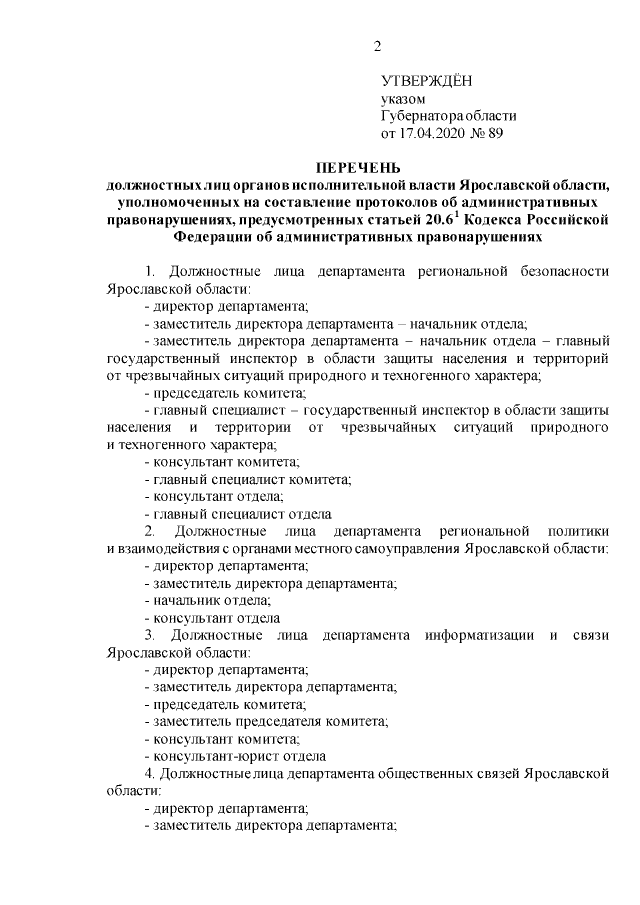 2

УТВЕРЖДЁН
указом
Губернатора области
от 17.04.2020 № 89

ПЕРЕЧЕНЬ
должностных лиц органов исполнительной власти Ярославской области, уполномоченных на составление протоколов об административных правонарушениях, предусмотренных статьей $20.6^1$ Кодекса Российской Федерации об административных правонарушениях

1. Должностные лица департамента региональной безопасности Ярославской области:
- директор департамента;
- заместитель директора департамента – начальник отдела;
- заместитель директора департамента – начальник отдела – главный государственный инспектор в области защиты населения и территорий от чрезвычайных ситуаций природного и техногенного характера;
- председатель комитета;
- главный специалист – государственный инспектор в области защиты населения и территории от чрезвычайных ситуаций природного и техногенного характера;
- консультант комитета;
- главный специалист комитета;
- консультант отдела;
- главный специалист отдела
2. Должностные лица департамента региональной политики и взаимодействия с органами местного самоуправления Ярославской области:
- директор департамента;
- заместитель директора департамента;
- начальник отдела;
- консультант отдела
3. Должностные лица департамента информатизации и связи Ярославской области:
- директор департамента;
- заместитель директора департамента;
- председатель комитета;
- заместитель председателя комитета;
- консультант комитета;
- консультант-юрист отдела
4. Должностные лица департамента общественных связей Ярославской области:
- директор департамента;
- заместитель директора департамента;